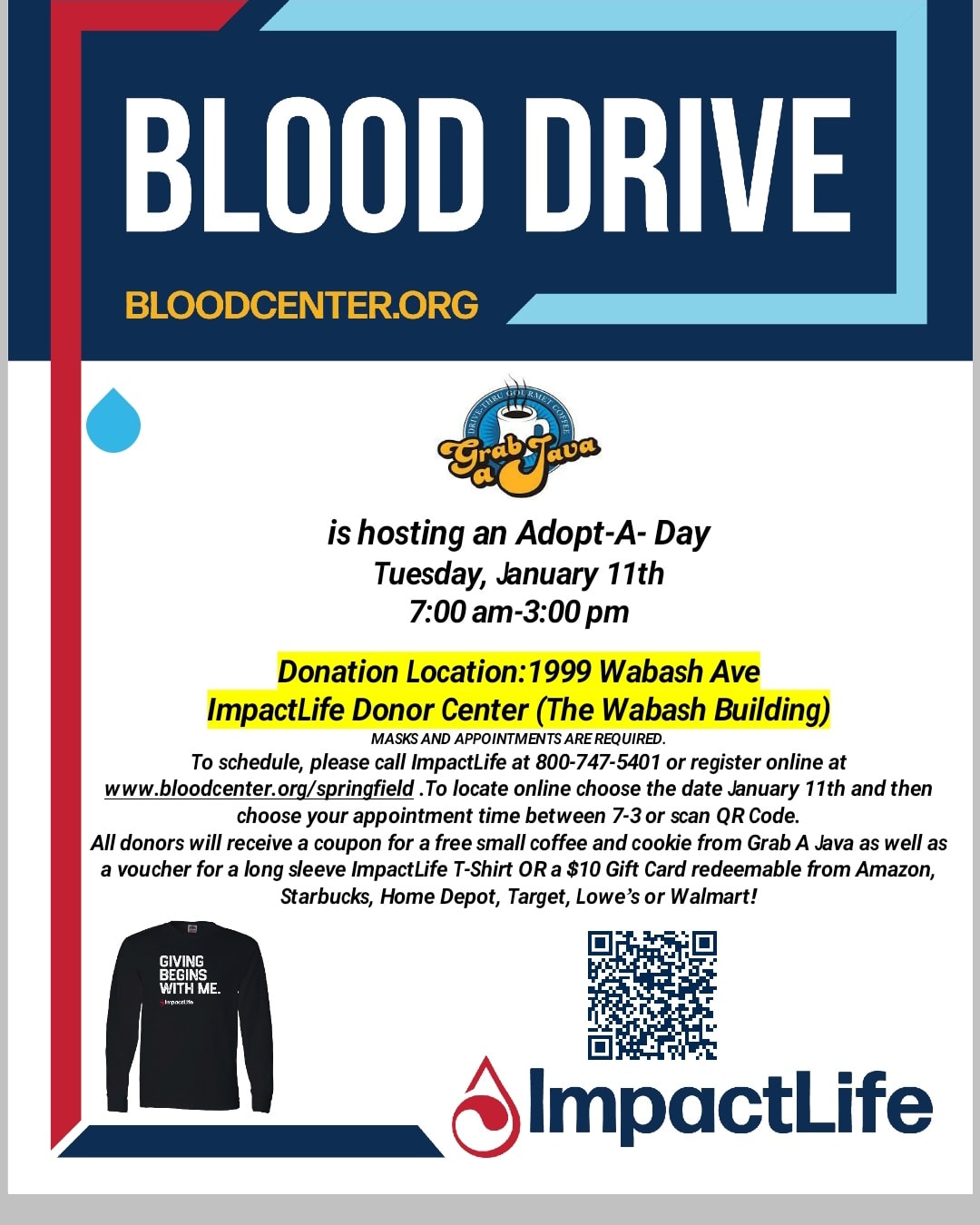 BLOOD DRIVE

BLOODCENTER.ORG

DRIVE-THRU GOURMET COFFEE

Grab a Java

is hosting an Adopt-A- Day
Tuesday, January 11th
7:00 am-3:00 pm

Donation Location:1999 Wabash Ave
ImpactLife Donor Center (The Wabash Building)

MASKS AND APPOINTMENTS ARE REQUIRED.

To schedule, please call ImpactLife at 800-747-5401 or register online at www.bloodcenter.org/springfield .To locate online choose the date January 11th and then choose your appointment time between 7-3 or scan QR Code.

All donors will receive a coupon for a free small coffee and cookie from Grab A Java as well as a voucher for a long sleeve ImpactLife T-Shirt OR a $10 Gift Card redeemable from Amazon, Starbucks, Home Depot, Target, Lowe's or Walmart!

GIVING
BEGINS
WITH ME.
ImpactLife

ImpactLife